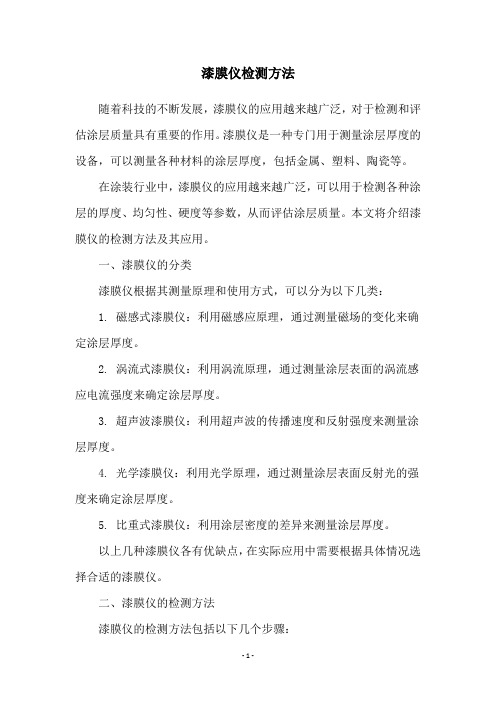 漆膜仪检测方法

随着科技的不断发展，漆膜仪的应用越来越广泛，对于检测和评估涂层质量具有重要的作用。漆膜仪是一种专门用于测量涂层厚度的设备，可以测量各种材料的涂层厚度，包括金属、塑料、陶瓷等。

在涂装行业中，漆膜仪的应用越来越广泛，可以用于检测各种涂层的厚度、均匀性、硬度等参数，从而评估涂层质量。本文将介绍漆膜仪的检测方法及其应用。

一、漆膜仪的分类

漆膜仪根据其测量原理和使用方式，可以分为以下几类：

1. 磁感式漆膜仪：利用磁感应原理，通过测量磁场的变化来确定涂层厚度。

2. 涡流式漆膜仪：利用涡流原理，通过测量涂层表面的涡流感应电流强度来确定涂层厚度。

3. 超声波漆膜仪：利用超声波的传播速度和反射强度来测量涂层厚度。

4. 光学漆膜仪：利用光学原理，通过测量涂层表面反射光的强度来确定涂层厚度。

5. 比重式漆膜仪：利用涂层密度的差异来测量涂层厚度。

以上几种漆膜仪各有优缺点，在实际应用中需要根据具体情况选择合适的漆膜仪。

二、漆膜仪的检测方法

漆膜仪的检测方法包括以下几个步骤：

- 1 -